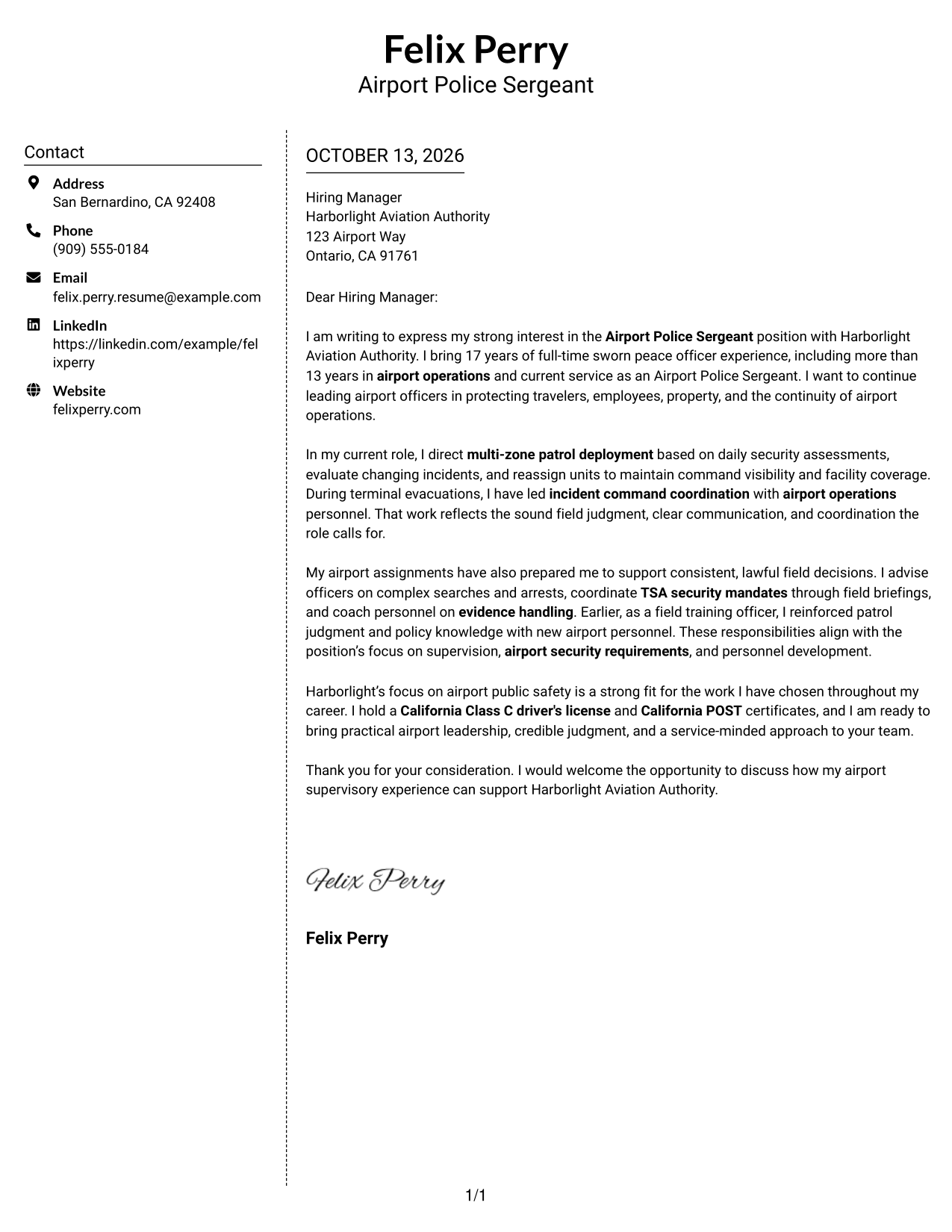 Felix Perry
Airport Police Sergeant

Contact

Address
San Bernardino, CA 92408

Phone
(909) 555-0184

Email
felix.perry.resume@example.com

LinkedIn
https://linkedin.com/example/felixperry

Website
felixperry.com

OCTOBER 13, 2026

Hiring Manager
Harborlight Aviation Authority
123 Airport Way
Ontario, CA 91761

Dear Hiring Manager:

I am writing to express my strong interest in the Airport Police Sergeant position with Harborlight Aviation Authority. I bring 17 years of full-time sworn peace officer experience, including more than 13 years in airport operations and current service as an Airport Police Sergeant. I want to continue leading airport officers in protecting travelers, employees, property, and the continuity of airport operations.

In my current role, I direct multi-zone patrol deployment based on daily security assessments, evaluate changing incidents, and reassign units to maintain command visibility and facility coverage. During terminal evacuations, I have led incident command coordination with airport operations personnel. That work reflects the sound field judgment, clear communication, and coordination the role calls for.

My airport assignments have also prepared me to support consistent, lawful field decisions. I advise officers on complex searches and arrests, coordinate TSA security mandates through field briefings, and coach personnel on evidence handling. Earlier, as a field training officer, I reinforced patrol judgment and policy knowledge with new airport personnel. These responsibilities align with the position's focus on supervision, airport security requirements, and personnel development.

Harborlight's focus on airport public safety is a strong fit for the work I have chosen throughout my career. I hold a California Class C driver's license and California POST certificates, and I am ready to bring practical airport leadership, credible judgment, and a service-minded approach to your team.

Thank you for your consideration. I would welcome the opportunity to discuss how my airport supervisory experience can support Harborlight Aviation Authority.

Felix Perry

Felix Perry

1/1